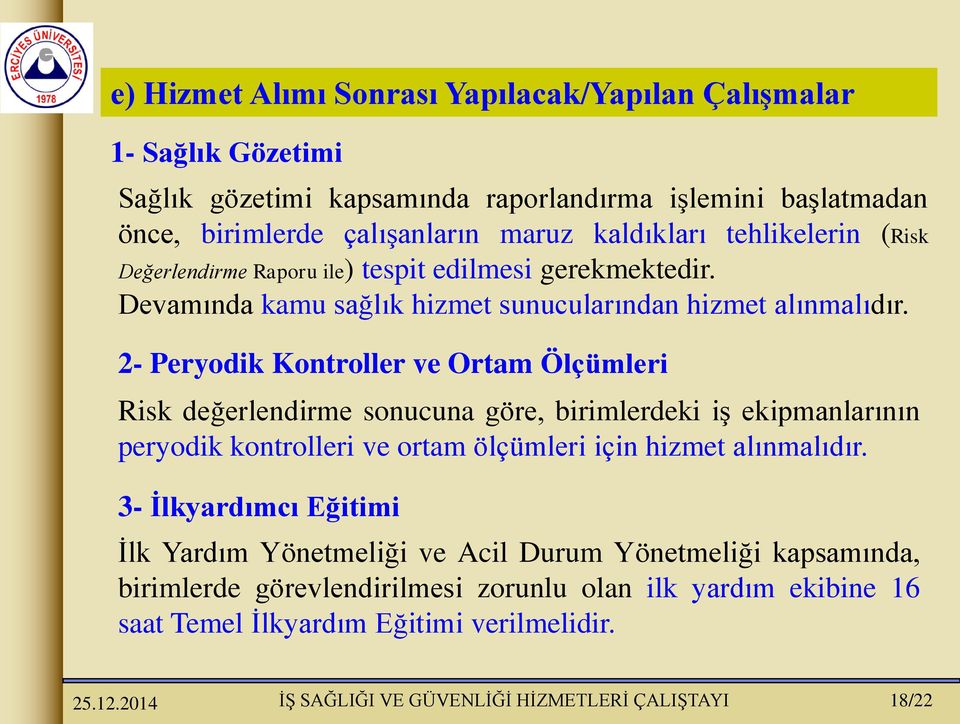 ERCİYES ÜNİVERSİTESİ 1978

e) Hizmet Alımı Sonrası Yapılacak/Yapılan Çalışmalar

1- Sağlık Gözetimi

Sağlık gözetimi kapsamında raporlandırma işlemini başlatmadan önce, birimlerde çalışanların maruz kaldıkları tehlikelerin (Risk Değerlendirme Raporu ile) tespit edilmesi gerekmektedir.
Devamında kamu sağlık hizmet sunucularından hizmet alınmalıdır.

2- Peryodik Kontroller ve Ortam Ölçümleri

Risk değerlendirme sonucuna göre, birimlerdeki iş ekipmanlarının peryodik kontrolleri ve ortam ölçümleri için hizmet alınmalıdır.

3- İlkyardımcı Eğitimi

İlk Yardım Yönetmeliği ve Acil Durum Yönetmeliği kapsamında, birimlerde görevlendirilmesi zorunlu olan ilk yardım ekibine 16 saat Temel İlkyardım Eğitimi verilmelidir.

25.12.2014 İŞ SAĞLIĞI VE GÜVENLİĞİ HİZMETLERİ ÇALIŞTAYI 18/22